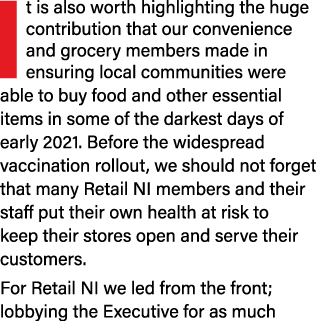 It is also worth highlighting the huge contribution that our convenience and grocery members made in ensuring local communities were able to buy food and other essential items in some of the darkest days of early 2021. Before the widespread vaccination rollout, we should not forget that many Retail NI members and their staff put their own health at risk to keep their stores open and serve their customers.

For Retail NI we led from the front; lobbying the Executive for as much